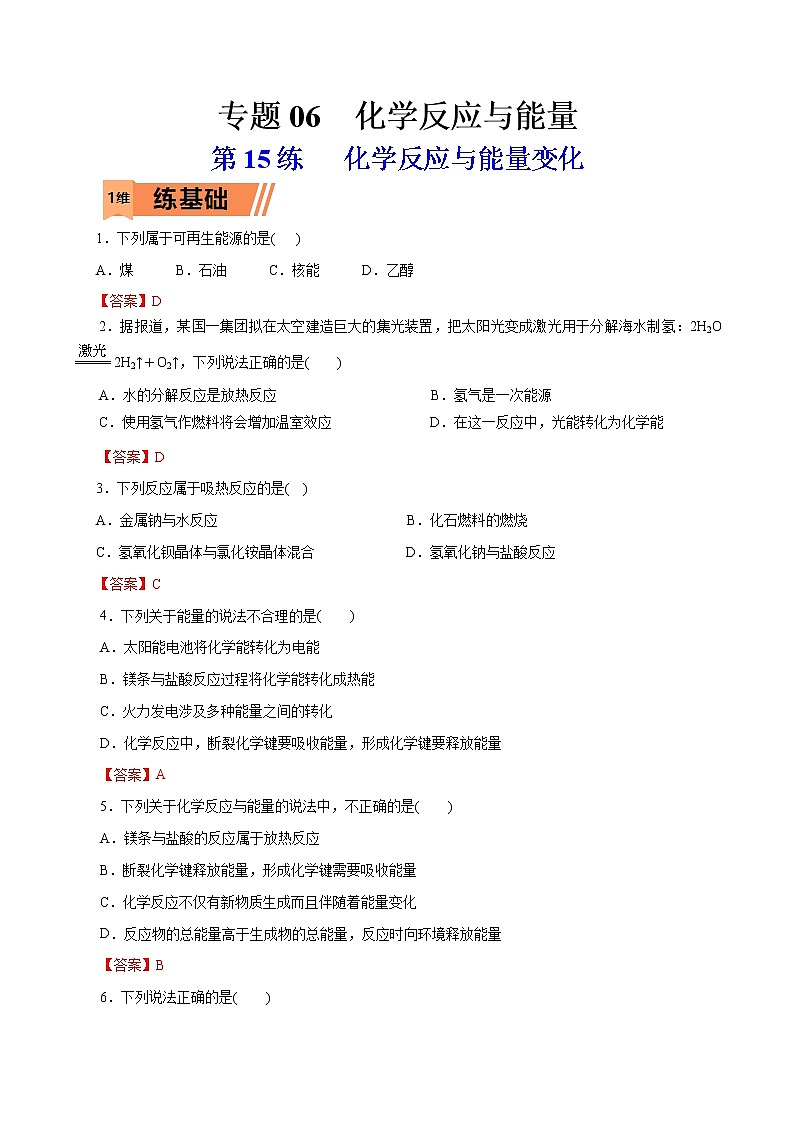 专题 06　化学反应与能量
第 15 练　化学反应与能量变化

1维　练基础

1．下列属于可再生能源的是(　)

A．煤　B．石油　C．核能　D．乙醇

【答案】D

2．据报道，某国一集团拟在太空建造巨大的集光装置，把太阳光变成激光用于分解海水制氢：$2H_2O \xlongequal{激光} 2H_2↑+O_2↑$，下列说法正确的是(　)

A．水的分解反应是放热反应
B．氢气是一次能源
C．使用氢气作燃料将会增加温室效应
D．在这一反应中，光能转化为化学能

【答案】D

3．下列反应属于吸热反应的是(　)

A．金属钠与水反应
B．化石燃料的燃烧
C．氢氧化钡晶体与氯化铵晶体混合
D．氢氧化钠与盐酸反应

【答案】C

4．下列关于能量的说法不合理的是(　)

A．太阳能电池将化学能转化为电能

B．镁条与盐酸反应过程将化学能转化成热能

C．火力发电涉及多种能量之间的转化

D．化学反应中，断裂化学键要吸收能量，形成化学键要释放能量

【答案】A

5．下列关于化学反应与能量的说法中，不正确的是(　)

A．镁条与盐酸的反应属于放热反应

B．断裂化学键释放能量，形成化学键需要吸收能量

C．化学反应不仅有新物质生成而且伴随着能量变化

D．反应物的总能量高于生成物的总能量，反应时向环境释放能量

【答案】B

6．下列说法正确的是(　)